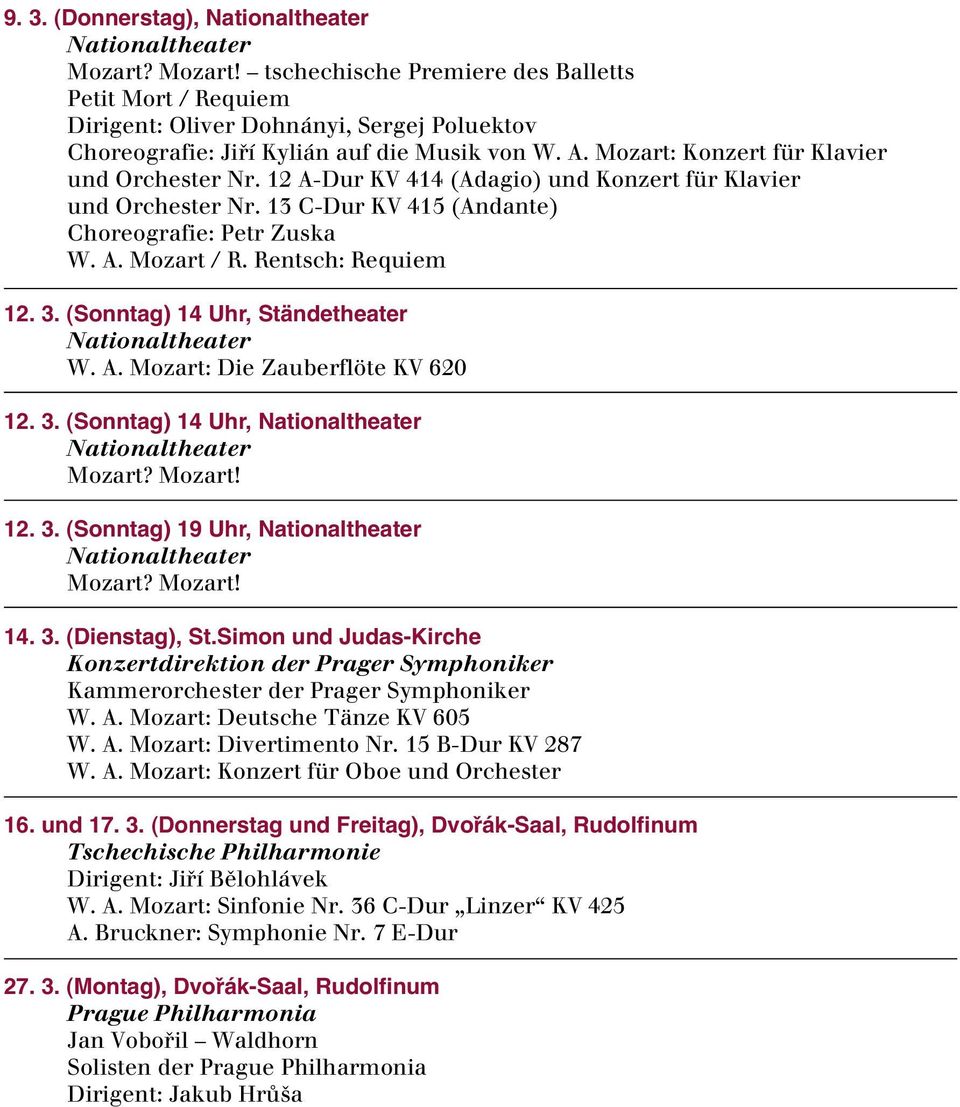 9. 3. (Donnerstag), Nationaltheater
Nationaltheater
Mozart? Mozart! – tschechische Premiere des Balletts
Petit Mort / Requiem
Dirigent: Oliver Dohnányi, Sergej Poluektov
Choreografie: Jiří Kylián auf die Musik von W. A. Mozart: Konzert für Klavier und Orchester Nr. 12 A-Dur KV 414 (Adagio) und Konzert für Klavier und Orchester Nr. 13 C-Dur KV 415 (Andante)
Choreografie: Petr Zuska
W. A. Mozart / R. Rentsch: Requiem

12. 3. (Sonntag) 14 Uhr, Ständetheater
Nationaltheater
W. A. Mozart: Die Zauberflöte KV 620

12. 3. (Sonntag) 14 Uhr, Nationaltheater
Nationaltheater
Mozart? Mozart!

12. 3. (Sonntag) 19 Uhr, Nationaltheater
Nationaltheater
Mozart? Mozart!

14. 3. (Dienstag), St.Simon und Judas-Kirche
Konzertdirektion der Prager Symphoniker
Kammerorchester der Prager Symphoniker
W. A. Mozart: Deutsche Tänze KV 605
W. A. Mozart: Divertimento Nr. 15 B-Dur KV 287
W. A. Mozart: Konzert für Oboe und Orchester

16. und 17. 3. (Donnerstag und Freitag), Dvořák-Saal, Rudolfinum
Tschechische Philharmonie
Dirigent: Jiří Bělohlávek
W. A. Mozart: Sinfonie Nr. 36 C-Dur „Linzer“ KV 425
A. Bruckner: Symphonie Nr. 7 E-Dur

27. 3. (Montag), Dvořák-Saal, Rudolfinum
Prague Philharmonia
Jan Vobořil – Waldhorn
Solisten der Prague Philharmonia
Dirigent: Jakub Hrůša